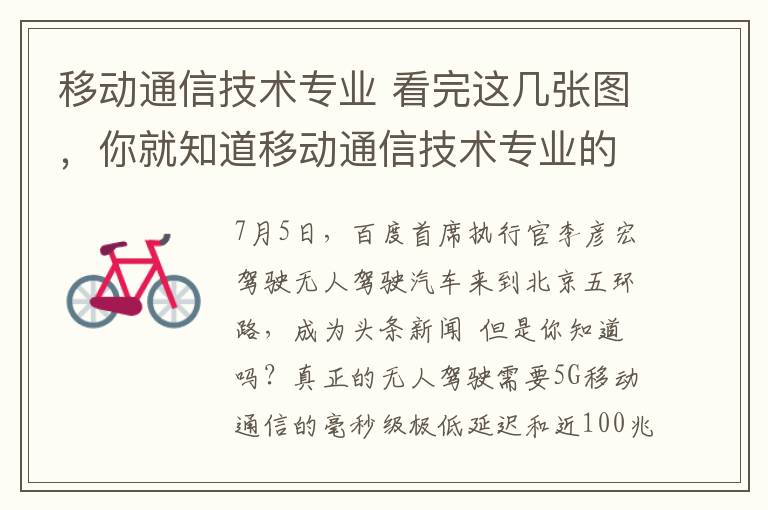 移动通信技术专业 看完这几张图，你就知道移动通信技术专业的

7月5日，百度首席执行官李彦宏驾驶无人驾驶汽车来到北京五环路，成为头条新闻 但是你知道吗？真正的无人驾驶需要5G移动通信的毫秒级极低延迟和近100兆